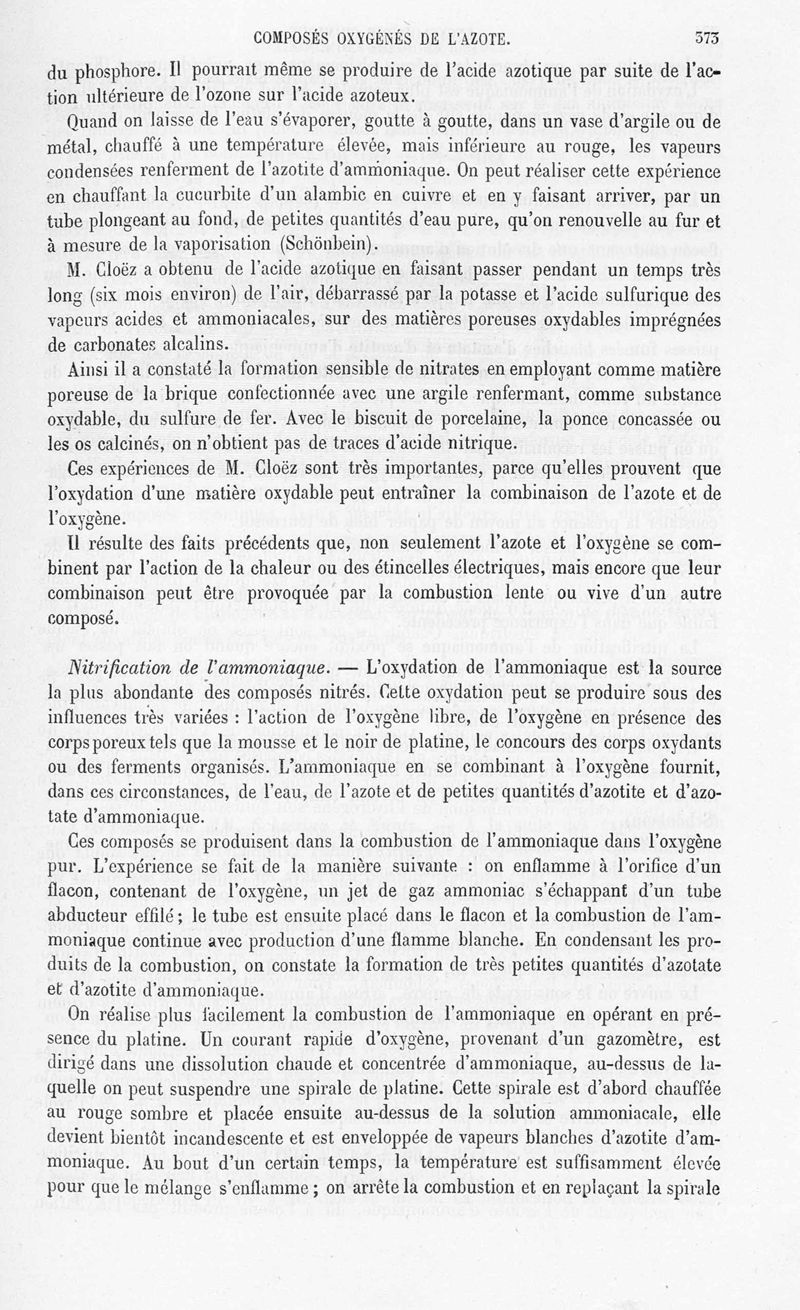 COMPOSÉS OXYGÉNÉS DE L'AZOTE. 373

du phosphore. Il pourrait même se produire de l'acide azotique par suite de l'action ultérieure de l'ozone sur l'acide azoteux.

Quand on laisse de l'eau s'évaporer, goutte à goutte, dans un vase d'argile ou de métal, chauffé à une température élevée, mais inférieure au rouge, les vapeurs condensées renferment de l'azotite d'ammoniaque. On peut réaliser cette expérience en chauffant la cucurbite d'un alambic en cuivre et en y faisant arriver, par un tube plongeant au fond, de petites quantités d'eau pure, qu'on renouvelle au fur et à mesure de la vaporisation (Schönbein).

M. Cloëz a obtenu de l'acide azotique en faisant passer pendant un temps très long (six mois environ) de l'air, débarrassé par la potasse et l'acide sulfurique des vapeurs acides et ammoniacales, sur des matières poreuses oxydables imprégnées de carbonates alcalins.

Ainsi il a constaté la formation sensible de nitrates en employant comme matière poreuse de la brique confectionnée avec une argile renfermant, comme substance oxydable, du sulfure de fer. Avec le biscuit de porcelaine, la ponce concassée ou les os calcinés, on n'obtient pas de traces d'acide nitrique.

Ces expériences de M. Cloëz sont très importantes, parce qu'elles prouvent que l'oxydation d'une matière oxydable peut entraîner la combinaison de l'azote et de l'oxygène.

Il résulte des faits précédents que, non seulement l'azote et l'oxygène se combinent par l'action de la chaleur ou des étincelles électriques, mais encore que leur combinaison peut être provoquée par la combustion lente ou vive d'un autre composé.

Nitrification de l'ammoniaque. — L'oxydation de l'ammoniaque est la source la plus abondante des composés nitrés. Cette oxydation peut se produire sous des influences très variées : l'action de l'oxygène libre, de l'oxygène en présence des corps poreux tels que la mousse et le noir de platine, le concours des corps oxydants ou des ferments organisés. L'ammoniaque en se combinant à l'oxygène fournit, dans ces circonstances, de l'eau, de l'azote et de petites quantités d'azotite et d'azotate d'ammoniaque.

Ces composés se produisent dans la combustion de l'ammoniaque dans l'oxygène pur. L'expérience se fait de la manière suivante : on enflamme à l'orifice d'un flacon, contenant de l'oxygène, un jet de gaz ammoniac s'échappant d'un tube abducteur effilé ; le tube est ensuite placé dans le flacon et la combustion de l'ammoniaque continue avec production d'une flamme blanche. En condensant les produits de la combustion, on constate la formation de très petites quantités d'azotate et d'azotite d'ammoniaque.

On réalise plus facilement la combustion de l'ammoniaque en opérant en présence du platine. Un courant rapide d'oxygène, provenant d'un gazomètre, est dirigé dans une dissolution chaude et concentrée d'ammoniaque, au-dessus de laquelle on peut suspendre une spirale de platine. Cette spirale est d'abord chauffée au rouge sombre et placée ensuite au-dessus de la solution ammoniacale, elle devient bientôt incandescente et est enveloppée de vapeurs blanches d'azotite d'ammoniaque. Au bout d'un certain temps, la température est suffisamment élevée pour que le mélange s'enflamme ; on arrête la combustion et en replaçant la spirale